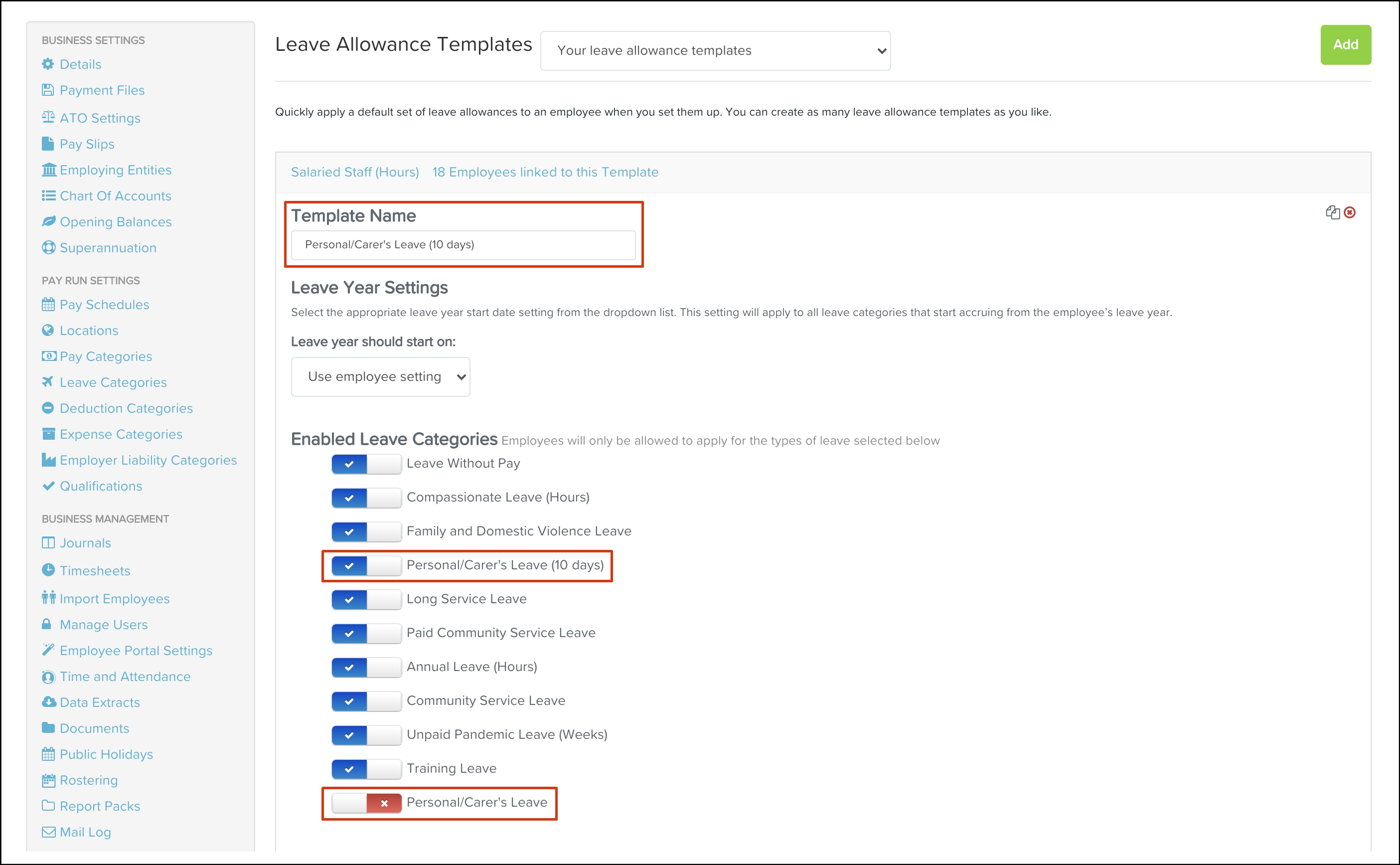 BUSINESS SETTINGS
Details
Payment Files
ATO Settings
Pay Slips
Employing Entities
Chart Of Accounts
Opening Balances
Superannuation

PAY RUN SETTINGS
Pay Schedules
Locations
Pay Categories
Leave Categories
Deduction Categories
Expense Categories
Employer Liability Categories
Qualifications

BUSINESS MANAGEMENT
Journals
Timesheets
Import Employees
Manage Users
Employee Portal Settings
Time and Attendance
Data Extracts
Documents
Public Holidays
Rostering
Report Packs
Mail Log

Leave Allowance Templates
Your leave allowance templates
Add

Quickly apply a default set of leave allowances to an employee when you set them up. You can create as many leave allowance templates as you like.

Salaried Staff (Hours) 18 Employees linked to this Template

Template Name
Personal/Carer's Leave (10 days)

Leave Year Settings
Select the appropriate leave year start date setting from the dropdown list. This setting will apply to all leave categories that start accruing from the employee's leave year.

Leave year should start on:
Use employee setting

Enabled Leave Categories Employees will only be allowed to apply for the types of leave selected below
Leave Without Pay
Compassionate Leave (Hours)
Family and Domestic Violence Leave
Personal/Carer's Leave (10 days)
Long Service Leave
Paid Community Service Leave
Annual Leave (Hours)
Community Service Leave
Unpaid Pandemic Leave (Weeks)
Training Leave
Personal/Carer's Leave